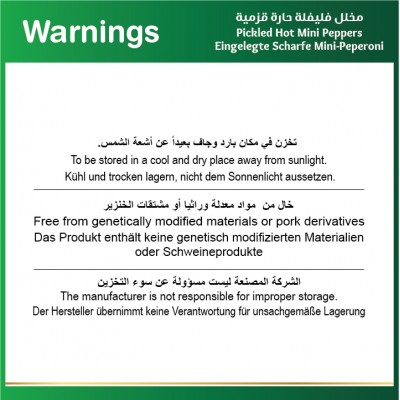 Warnings

مخلل فليفلة حارة قزمية
Pickled Hot Mini Peppers
Eingelegte Scharfe Mini-Peperoni

تخزن في مكان بارد وجاف بعيداً عن أشعة الشمس.
To be stored in a cool and dry place away from sunlight.
Kühl und trocken lagern, nicht dem Sonnenlicht aussetzen.

خال من مواد معدلة وراثيا أو مشتقات الخنزير
Free from genetically modified materials or pork derivatives
Das Produkt enthält keine genetisch modifizierten Materialien oder Schweineprodukte

الشركة المصنعة ليست مسؤولة عن سوء التخزين
The manufacturer is not responsible for improper storage.
Der Hersteller übernimmt keine Verantwortung für unsachgemäße Lagerung